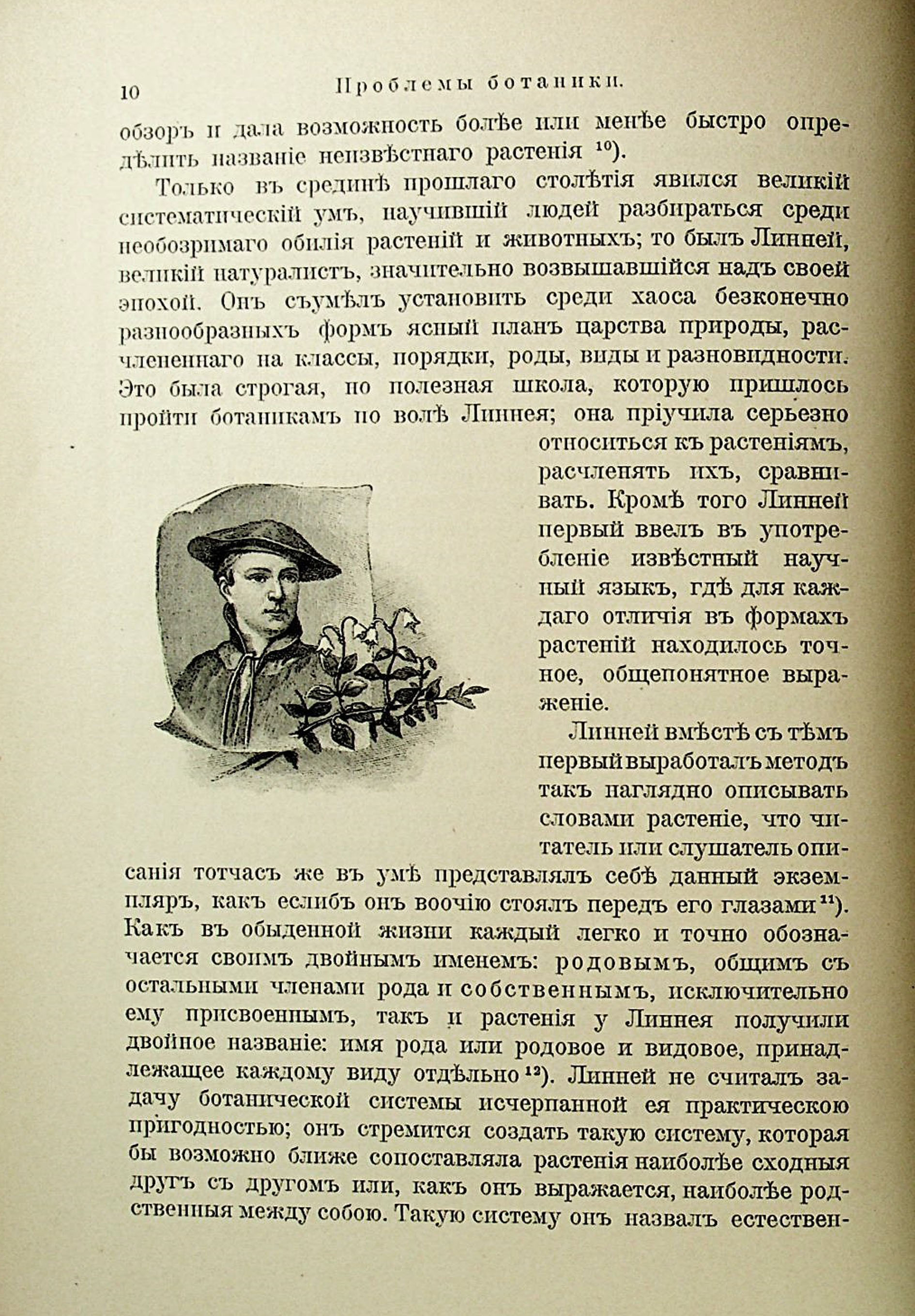 10 Проблемы ботаники.

обзоръ и дала возможность болѣе или менѣе быстро опредѣлить названіе неизвѣстнаго растенія $^{10}$).

Только въ срединѣ прошлаго столѣтія явился великій систематическій умъ, научившій людей разбираться среди необозримаго обилія растеній и животныхъ; то былъ Линней, великій натуралистъ, значительно возвышавшійся надъ своей эпохой. Онъ съумѣлъ установить среди хаоса безконечно разнообразныхъ формъ ясный планъ царства природы, расчлененнаго на классы, порядки, роды, виды и разновидности. Это была строгая, но полезная школа, которую пришлось пройти ботаникамъ по волѣ Линнея; она пріучила серьезно относиться къ растеніямъ, расчленять ихъ, сравнивать. Кромѣ того Линней первый ввелъ въ употребленіе извѣстный научный языкъ, гдѣ для каждаго отличія въ формахъ растеній находилось точное, общепонятное выраженіе.

Линней вмѣстѣ съ тѣмъ первый выработалъ методъ такъ наглядно описывать словами растеніе, что читатель или слушатель описанія тотчасъ же въ умѣ представлялъ себѣ данный экземпляръ, какъ еслибъ онъ воочію стоялъ передъ его глазами $^{11}$). Какъ въ обыденной жизни каждый легко и точно обозначается своимъ двойнымъ именемъ: родовымъ, общимъ съ остальными членами рода и собственнымъ, исключительно ему присвоеннымъ, такъ и растенія у Линнея получили двойное названіе: имя рода или родовое и видовое, принадлежащее каждому виду отдѣльно $^{12}$). Линней не считалъ задачу ботанической системы исчерпанной ея практическою пригодностью; онъ стремится создать такую систему, которая бы возможно ближе сопоставляла растенія наиболѣе сходныя другъ съ другомъ или, какъ онъ выражается, наиболѣе родственныя между собою. Такую систему онъ назвалъ естествен-